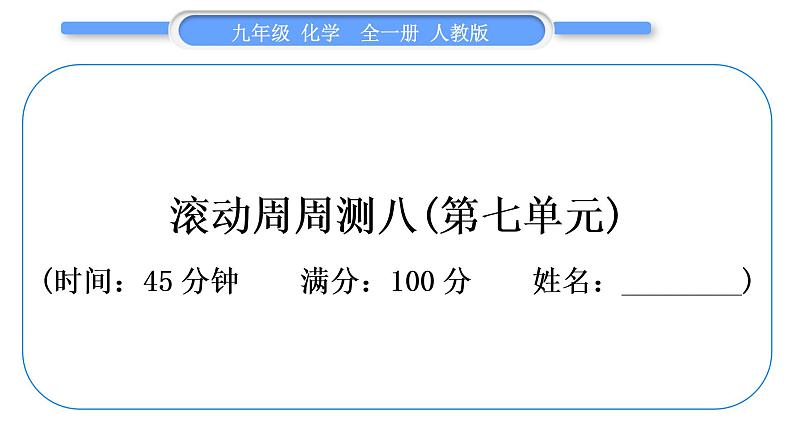 九年级 化学 全一册 人教版

滚动周周测八(第七单元)

(时间:45 分钟　满分:100 分　姓名:________)